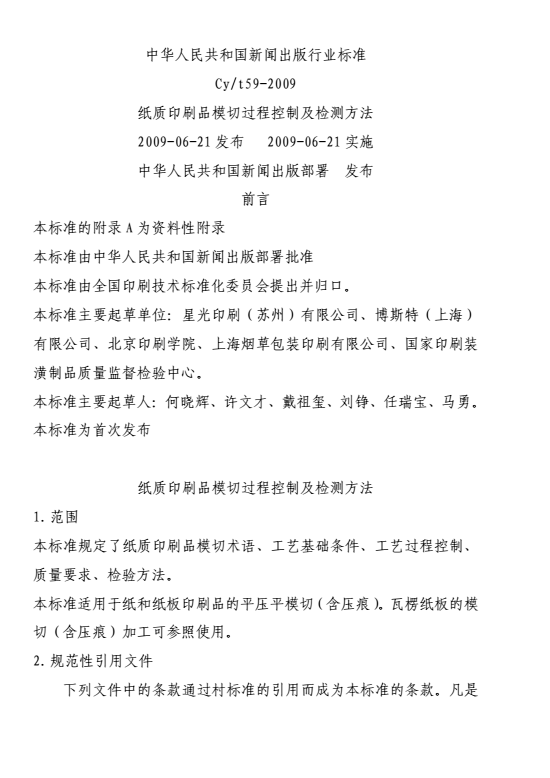 中华人民共和国新闻出版行业标准

Cy/t59-2009

纸质印刷品模切过程控制及检测方法

2009-06-21 发布　 2009-06-21 实施

中华人民共和国新闻出版部署　发布

前言

本标准的附录 A 为资料性附录

本标准由中华人民共和国新闻出版部署批准

本标准由全国印刷技术标准化委员会提出并归口。

本标准主要起草单位：星光印刷（苏州）有限公司、博斯特（上海）有限公司、北京印刷学院、上海烟草包装印刷有限公司、国家印刷装潢制品质量监督检验中心。

本标准主要起草人：何晓辉、许文才、戴祖玺、刘铮、任瑞宝、马勇。

本标准为首次发布

纸质印刷品模切过程控制及检测方法

1. 范围

本标准规定了纸质印刷品模切术语、工艺基础条件、工艺过程控制、质量要求、检验方法。

本标准适用于纸和纸板印刷品的平压平模切（含压痕）。瓦楞纸板的模切（含压痕）加工可参照使用。

2. 规范性引用文件

下列文件中的条款通过村标准的引用而成为本标准的条款。凡是